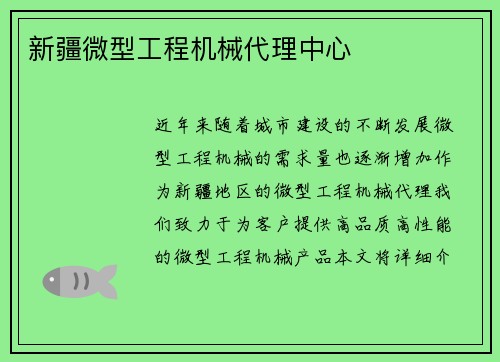 新疆微型工程机械代理中心

近年来随着城市建设的不断发展微型工程机械的需求量也逐渐增加作为新疆地区的微型工程机械代理我们致力于为客户提供高品质高性能的微型工程机械产品本文将详细介